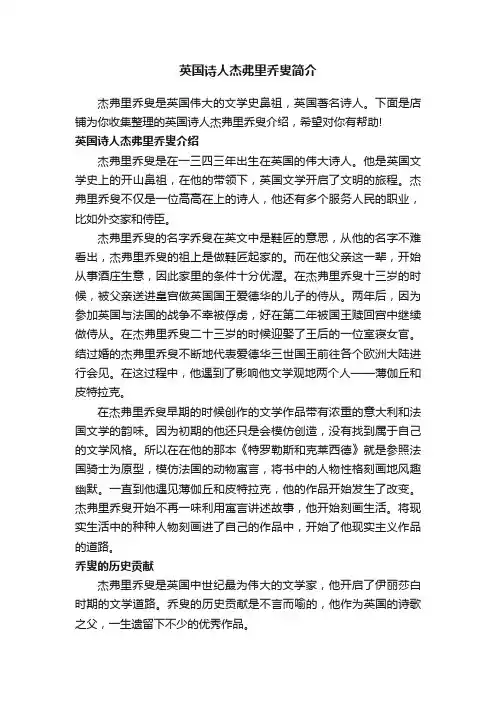 英国诗人杰弗里乔叟简介

杰弗里乔叟是英国伟大的文学史鼻祖，英国著名诗人。下面是店铺为你收集整理的英国诗人杰弗里乔叟介绍，希望对你有帮助!

英国诗人杰弗里乔叟介绍

杰弗里乔叟是在一三四三年出生在英国的伟大诗人。他是英国文学史上的开山鼻祖，在他的带领下，英国文学开启了文明的旅程。杰弗里乔叟不仅是一位高高在上的诗人，他还有多个服务人民的职业，比如外交家和侍臣。

杰弗里乔叟的名字乔叟在英文中是鞋匠的意思，从他的名字不难看出，杰弗里乔叟的祖上是做鞋匠起家的。而在他父亲这一辈，开始从事酒庄生意，因此家里的条件十分优渥。在杰弗里乔叟十三岁的时候，被父亲送进皇宫做英国国王爱德华的儿子的侍从。两年后，因为参加英国与法国的战争不幸被俘虏，好在第二年被国王赎回宫中继续做侍从。在杰弗里乔叟二十三岁的时候迎娶了王后的一位室寝女官。结过婚的杰弗里乔叟不断地代表爱德华三世国王前往各个欧洲大陆进行会见。在这过程中，他遇到了影响他文学观地两个人——薄伽丘和皮特拉克。

在杰弗里乔叟早期的时候创作的文学作品带有浓重的意大利和法国文学的韵味。因为初期的他还只是会模仿创造，没有找到属于自己的文学风格。所以在在他的那本《特罗勒斯和克莱西德》就是参照法国骑士为原型，模仿法国的动物寓言，将书中的人物性格刻画地风趣幽默。一直到他遇见薄伽丘和皮特拉克，他的作品开始发生了改变。杰弗里乔叟开始不再一味利用寓言讲述故事，他开始刻画生活。将现实生活中的种种人物刻画进了自己的作品中，开始了他现实主义作品的道路。

乔叟的历史贡献

杰弗里乔叟是英国中世纪最为伟大的文学家，他开启了伊丽莎白时期的文学道路。乔叟的历史贡献是不言而喻的，他作为英国的诗歌之父，一生遗留下不少的优秀作品。